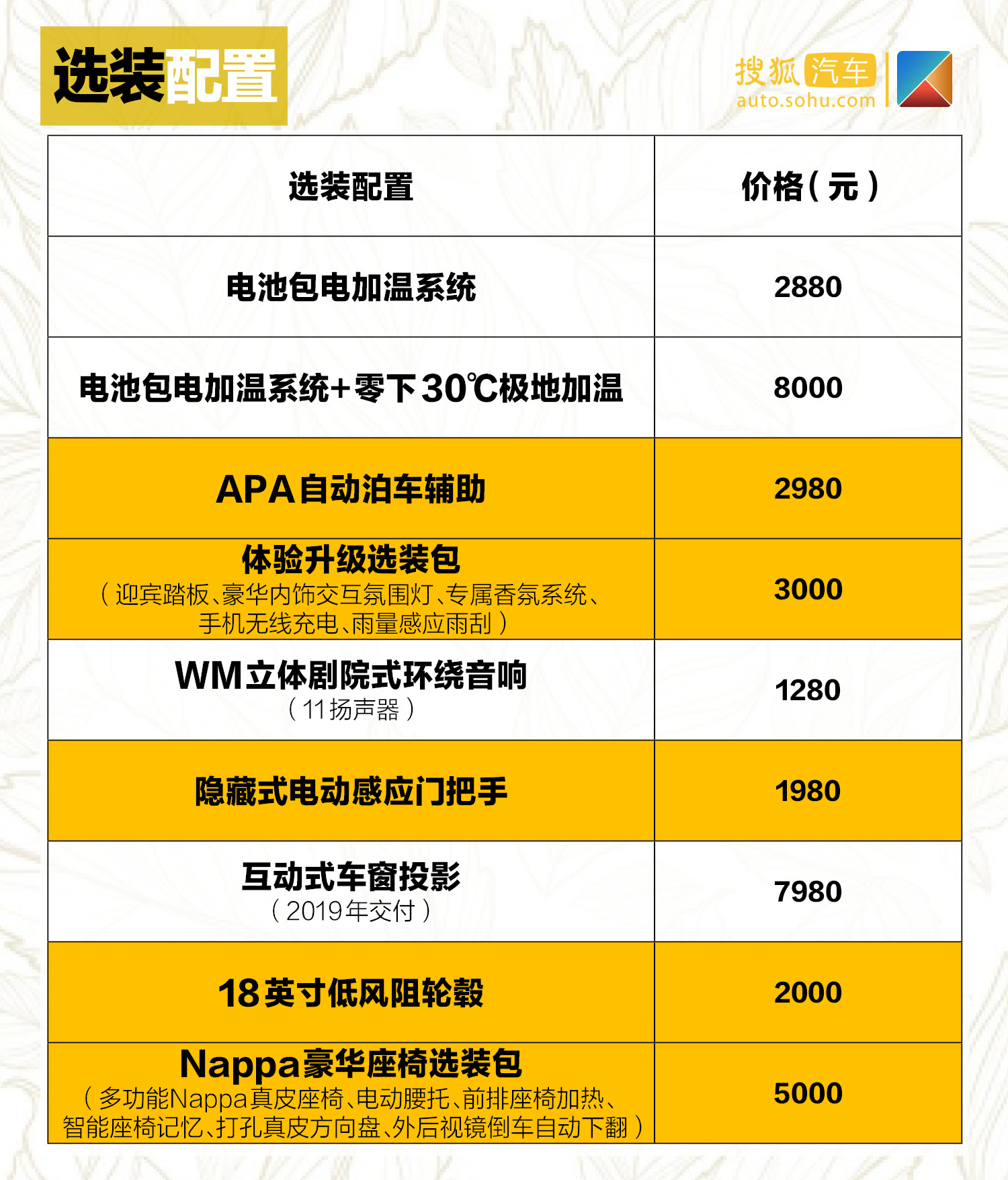 选装配置

搜狐汽车
auto.sohu.com

| 选装配置 | 价格（元） |
|---|---|
| 电池包电加温系统 | 2880 |
| 电池包电加温系统+零下30℃极地加温 | 8000 |
| APA自动泊车辅助 | 2980 |
| 体验升级选装包（迎宾踏板、豪华内饰交互氛围灯、专属香氛系统、手机无线充电、雨量感应雨刮） | 3000 |
| WM立体剧院式环绕音响（11扬声器） | 1280 |
| 隐藏式电动感应门把手 | 1980 |
| 互动式车窗投影（2019年交付） | 7980 |
| 18英寸低风阻轮毂 | 2000 |
| Nappa豪华座椅选装包（多功能Nappa真皮座椅、电动腰托、前排座椅加热、智能座椅记忆、打孔真皮方向盘、外后视镜倒车自动下翻） | 5000 |